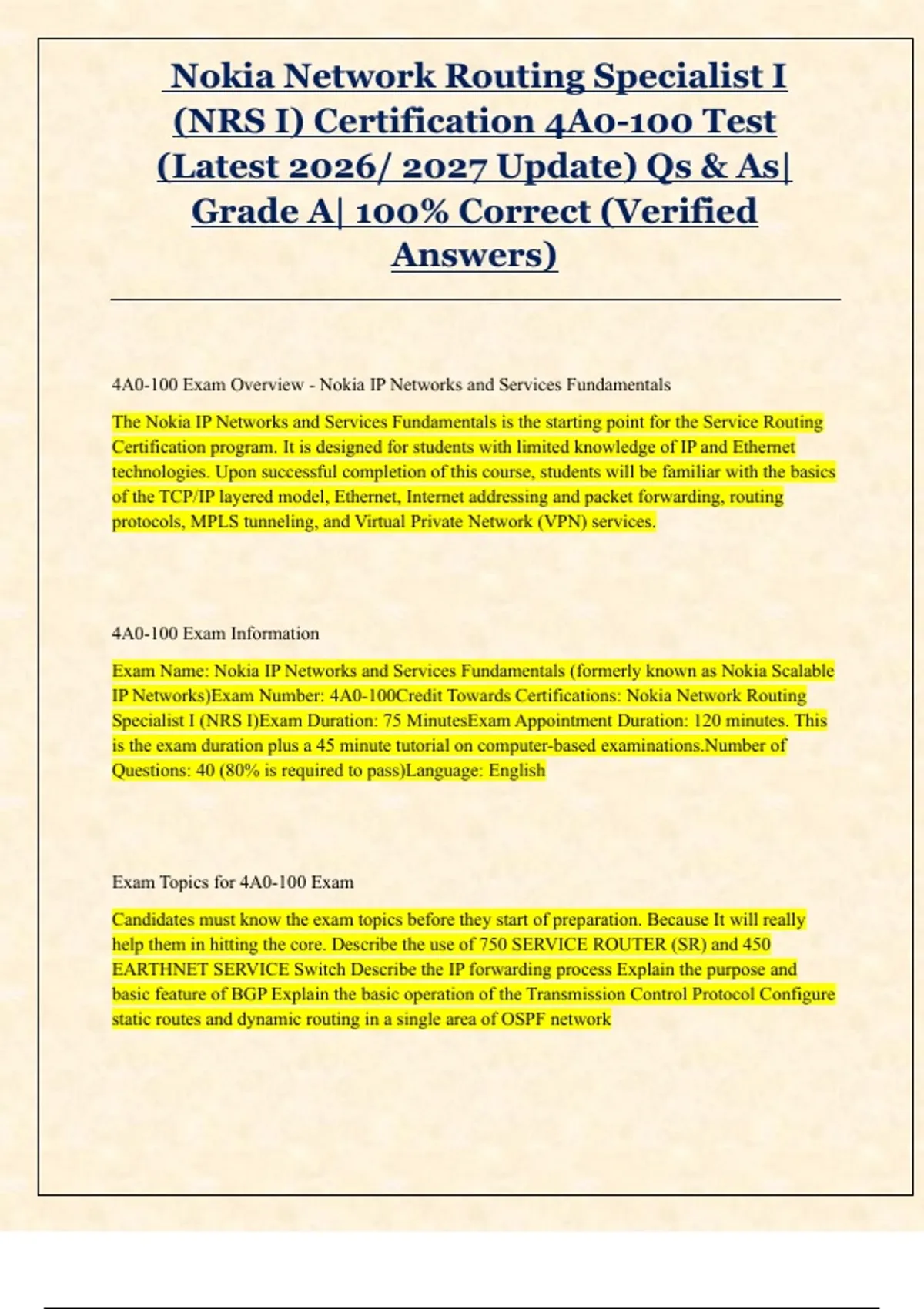 Nokia Network Routing Specialist I (NRS I) Certification 4A0-100 Test (Latest 2026/ 2027 Update) Qs & As| Grade A| 100% Correct (Verified Answers)

4A0-100 Exam Overview - Nokia IP Networks and Services Fundamentals

The Nokia IP Networks and Services Fundamentals is the starting point for the Service Routing Certification program. It is designed for students with limited knowledge of IP and Ethernet technologies. Upon successful completion of this course, students will be familiar with the basics of the TCP/IP layered model, Ethernet, Internet addressing and packet forwarding, routing protocols, MPLS tunneling, and Virtual Private Network (VPN) services.

4A0-100 Exam Information

Exam Name: Nokia IP Networks and Services Fundamentals (formerly known as Nokia Scalable IP Networks)Exam Number: 4A0-100Credit Towards Certifications: Nokia Network Routing Specialist I (NRS I)Exam Duration: 75 MinutesExam Appointment Duration: 120 minutes. This is the exam duration plus a 45 minute tutorial on computer-based examinations.Number of Questions: 40 (80% is required to pass)Language: English

Exam Topics for 4A0-100 Exam

Candidates must know the exam topics before they start of preparation. Because It will really help them in hitting the core. Describe the use of 750 SERVICE ROUTER (SR) and 450 EARTHNET SERVICE Switch Describe the IP forwarding process Explain the purpose and basic feature of BGP Explain the basic operation of the Transmission Control Protocol Configure static routes and dynamic routing in a single area of OSPF network